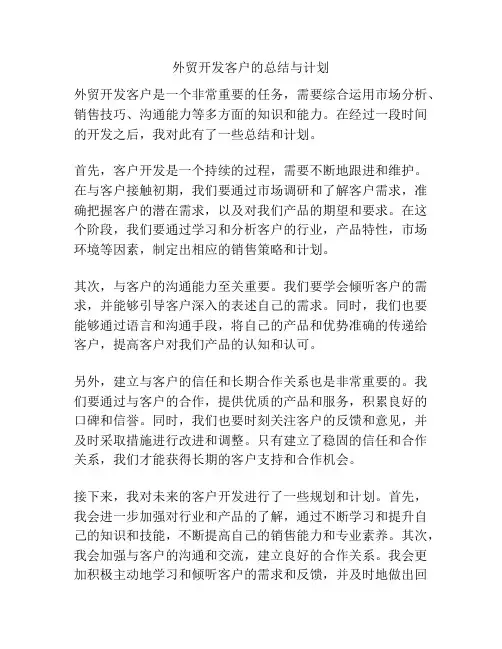 外贸开发客户的总结与计划

外贸开发客户是一个非常重要的任务，需要综合运用市场分析、销售技巧、沟通能力等多方面的知识和能力。在经过一段时间的开发之后，我对此有了一些总结和计划。

首先，客户开发是一个持续的过程，需要不断地跟进和维护。在与客户接触初期，我们要通过市场调研和了解客户需求，准确把握客户的潜在需求，以及对我们产品的期望和要求。在这个阶段，我们要通过学习和分析客户的行业，产品特性，市场环境等因素，制定出相应的销售策略和计划。

其次，与客户的沟通能力至关重要。我们要学会倾听客户的需求，并能够引导客户深入的表述自己的需求。同时，我们也要能够通过语言和沟通手段，将自己的产品和优势准确的传递给客户，提高客户对我们产品的认知和认可。

另外，建立与客户的信任和长期合作关系也是非常重要的。我们要通过与客户的合作，提供优质的产品和服务，积累良好的口碑和信誉。同时，我们也要时刻关注客户的反馈和意见，并及时采取措施进行改进和调整。只有建立了稳固的信任和合作关系，我们才能获得长期的客户支持和合作机会。

接下来，我对未来的客户开发进行了一些规划和计划。首先，我会进一步加强对行业和产品的了解，通过不断学习和提升自己的知识和技能，不断提高自己的销售能力和专业素养。其次，我会加强与客户的沟通和交流，建立良好的合作关系。我会更加积极主动地学习和倾听客户的需求和反馈，并及时地做出回